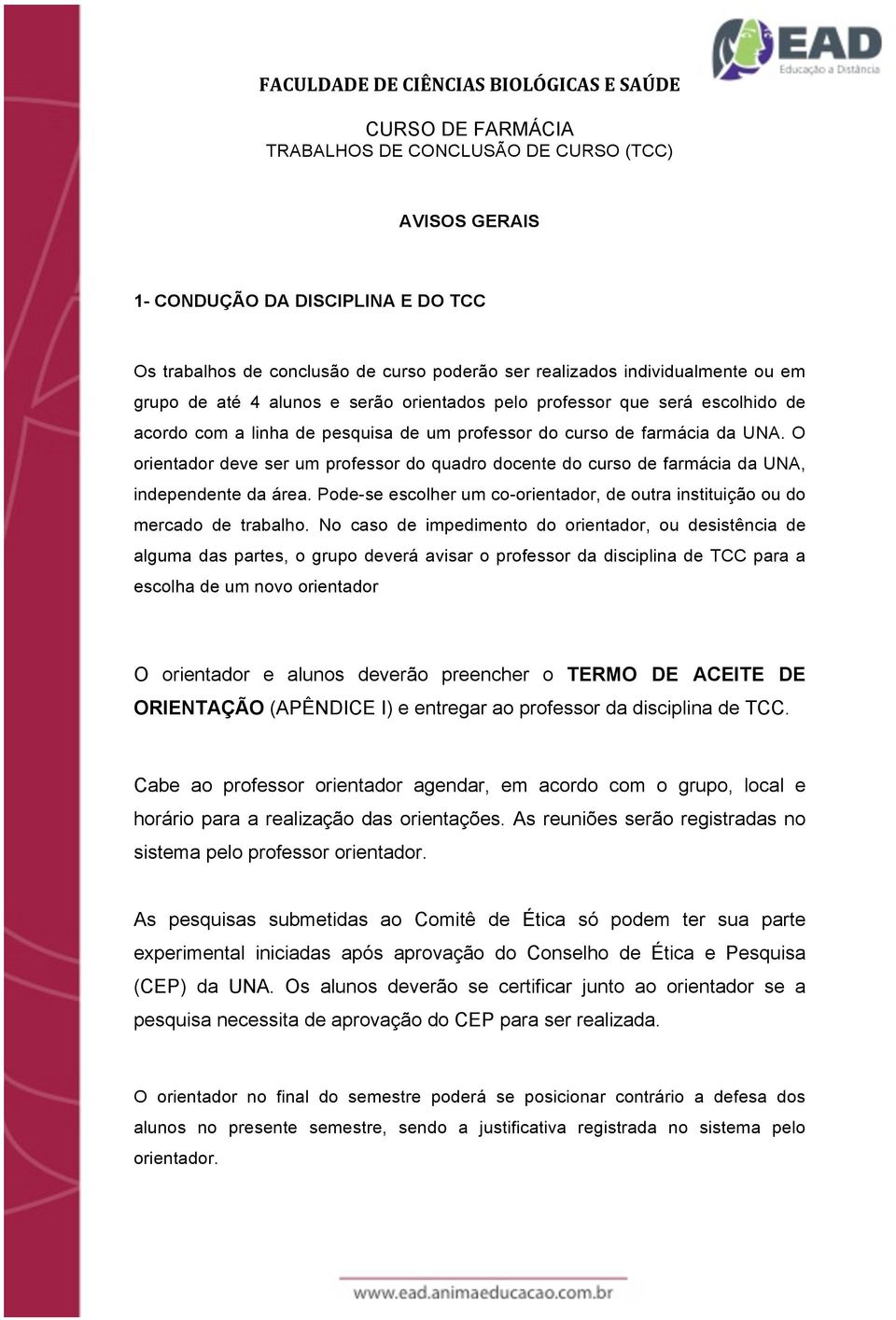 EAD
Educação a Distância

FACULDADE DE CIÊNCIAS BIOLÓGICAS E SAÚDE

CURSO DE FARMÁCIA
TRABALHOS DE CONCLUSÃO DE CURSO (TCC)

AVISOS GERAIS

1- CONDUÇÃO DA DISCIPLINA E DO TCC

Os trabalhos de conclusão de curso poderão ser realizados individualmente ou em grupo de até 4 alunos e serão orientados pelo professor que será escolhido de acordo com a linha de pesquisa de um professor do curso de farmácia da UNA. O orientador deve ser um professor do quadro docente do curso de farmácia da UNA, independente da área. Pode-se escolher um co-orientador, de outra instituição ou do mercado de trabalho. No caso de impedimento do orientador, ou desistência de alguma das partes, o grupo deverá avisar o professor da disciplina de TCC para a escolha de um novo orientador

O orientador e alunos deverão preencher o TERMO DE ACEITE DE ORIENTAÇÃO (APÊNDICE I) e entregar ao professor da disciplina de TCC.

Cabe ao professor orientador agendar, em acordo com o grupo, local e horário para a realização das orientações. As reuniões serão registradas no sistema pelo professor orientador.

As pesquisas submetidas ao Comitê de Ética só podem ter sua parte experimental iniciadas após aprovação do Conselho de Ética e Pesquisa (CEP) da UNA. Os alunos deverão se certificar junto ao orientador se a pesquisa necessita de aprovação do CEP para ser realizada.

O orientador no final do semestre poderá se posicionar contrário a defesa dos alunos no presente semestre, sendo a justificativa registrada no sistema pelo orientador.

www.ead.animaeducacao.com.br